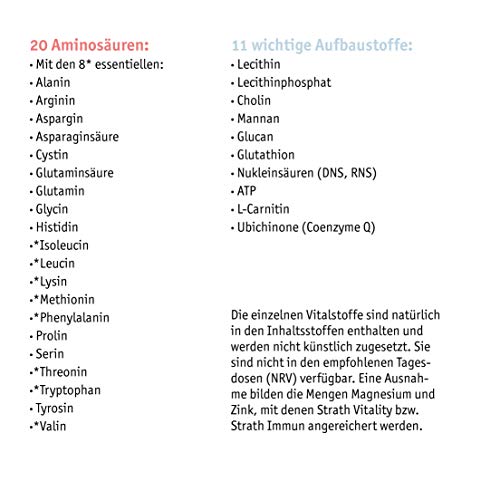 20 Aminosäuren:
• Mit den 8* essentiellen:
• Alanin
• Arginin
• Aspargin
• Asparaginsäure
• Cystin
• Glutaminsäure
• Glutamin
• Glycin
• Histidin
•*Isoleucin
•*Leucin
•*Lysin
•*Methionin
•*Phenylalanin
• Prolin
• Serin
•*Threonin
•*Tryptophan
• Tyrosin
•*Valin

11 wichtige Aufbaustoffe:
• Lecithin
• Lecithinphosphat
• Cholin
• Mannan
• Glucan
• Glutathion
• Nukleinsäuren (DNS, RNS)
• ATP
• L-Carnitin
• Ubichinone (Coenzyme Q)

Die einzelnen Vitalstoffe sind natürlich in den Inhaltsstoffen enthalten und werden nicht künstlich zugesetzt. Sie sind nicht in den empfohlenen Tagesdosen (NRV) verfügbar. Eine Ausnahme bilden die Mengen Magnesium und Zink, mit denen Strath Vitality bzw. Strath Immun angereichert werden.